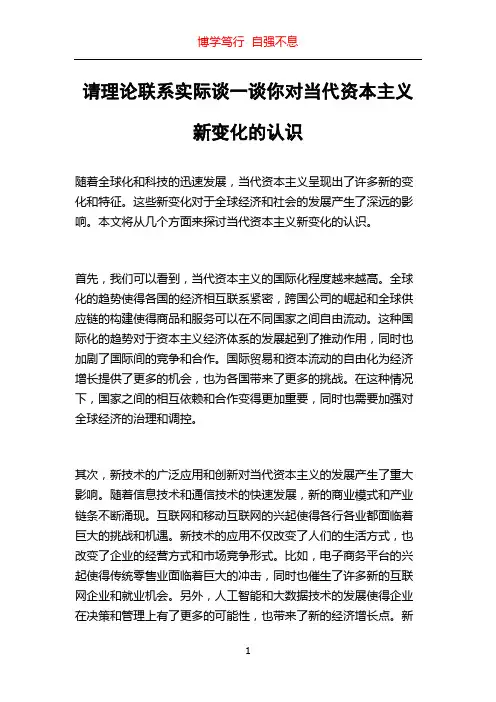 博学笃行 自强不息

请理论联系实际谈一谈你对当代资本主义新变化的认识

随着全球化和科技的迅速发展，当代资本主义呈现出了许多新的变化和特征。这些新变化对于全球经济和社会的发展产生了深远的影响。本文将从几个方面来探讨当代资本主义新变化的认识。

首先，我们可以看到，当代资本主义的国际化程度越来越高。全球化的趋势使得各国的经济相互联系紧密，跨国公司的崛起和全球供应链的构建使得商品和服务可以在不同国家之间自由流动。这种国际化的趋势对于资本主义经济体系的发展起到了推动作用，同时也加剧了国际间的竞争和合作。国际贸易和资本流动的自由化为经济增长提供了更多的机会，也为各国带来了更多的挑战。在这种情况下，国家之间的相互依赖和合作变得更加重要，同时也需要加强对全球经济的治理和调控。

其次，新技术的广泛应用和创新对当代资本主义的发展产生了重大影响。随着信息技术和通信技术的快速发展，新的商业模式和产业链条不断涌现。互联网和移动互联网的兴起使得各行各业都面临着巨大的挑战和机遇。新技术的应用不仅改变了人们的生活方式，也改变了企业的经营方式和市场竞争形式。比如，电子商务平台的兴起使得传统零售业面临着巨大的冲击，同时也催生了许多新的互联网企业和就业机会。另外，人工智能和大数据技术的发展使得企业在决策和管理上有了更多的可能性，也带来了新的经济增长点。新

1